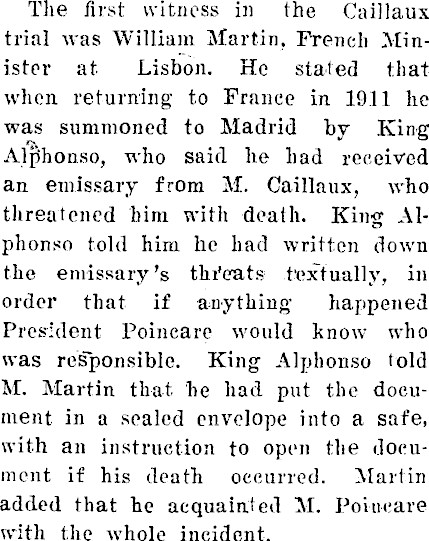 The first witness in the Caillaux trial was William Martin, French Minister at Lisbon. He stated that when returning to France in 1911 he was summoned to Madrid by King Alphonso, who said he had received an emissary from M. Caillaux, who threatened him with death. King Alphonso told him he had written down the emissary's threats textually, in order that if anything happened President Poincare would know who was responsible. King Alphonso told M. Martin that he had put the document in a sealed envelope into a safe, with an instruction to open the document if his death occurred. Martin added that he acquainted M. Poincare with the whole incident.